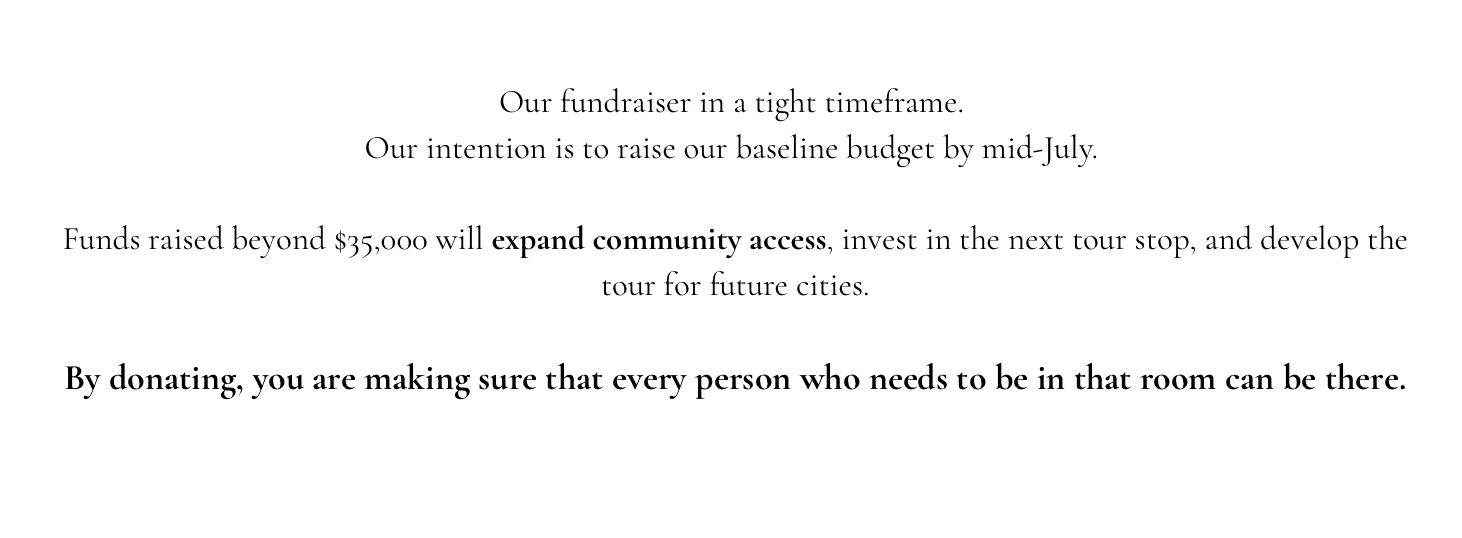 Our fundraiser in a tight timeframe.
Our intention is to raise our baseline budget by mid-July.

Funds raised beyond $35,000 will expand community access, invest in the next tour stop, and develop the tour for future cities.

By donating, you are making sure that every person who needs to be in that room can be there.